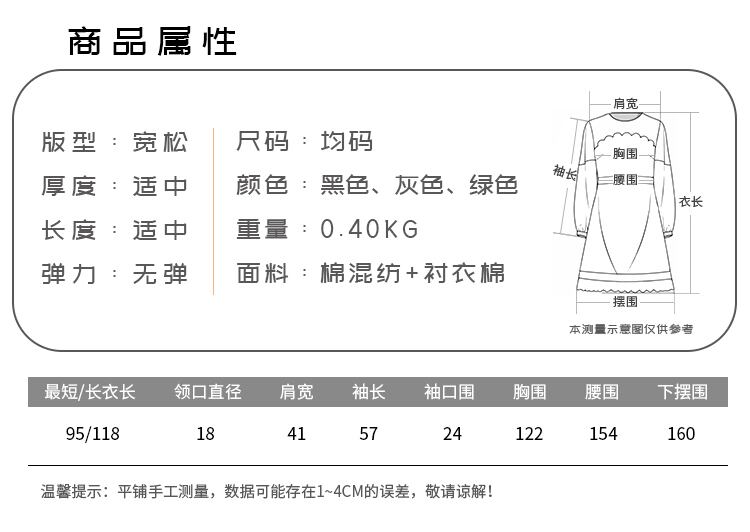 商品属性

版型：宽松
厚度：适中
长度：适中
弹力：无弹

尺码：均码
颜色：黑色、灰色、绿色
重量：0.40KG
面料：棉混纺+衬衣棉

肩宽
胸围
袖长
腰围
衣长
摆围
本测量示意图仅供参考

| 最短/长衣长 | 领口直径 | 肩宽 | 袖长 | 袖口围 | 胸围 | 腰围 | 下摆围 |
|---|---|---|---|---|---|---|---|
| 95/118 | 18 | 41 | 57 | 24 | 122 | 154 | 160 |

温馨提示：平铺手工测量，数据可能存在1~4CM的误差，敬请谅解！